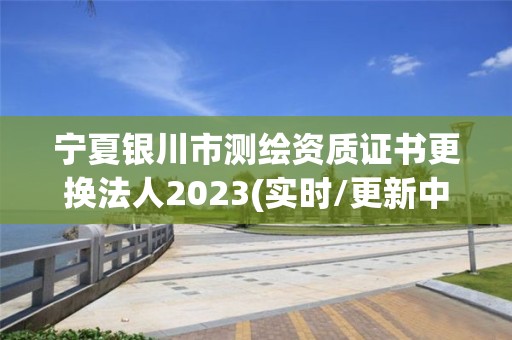 宁夏银川市测绘资质证书更换法人2023(实时/更新中